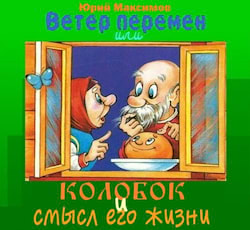 Юрий Максимов
Ветер перемен
или
КОЛОБОК
и
смысл его жизни